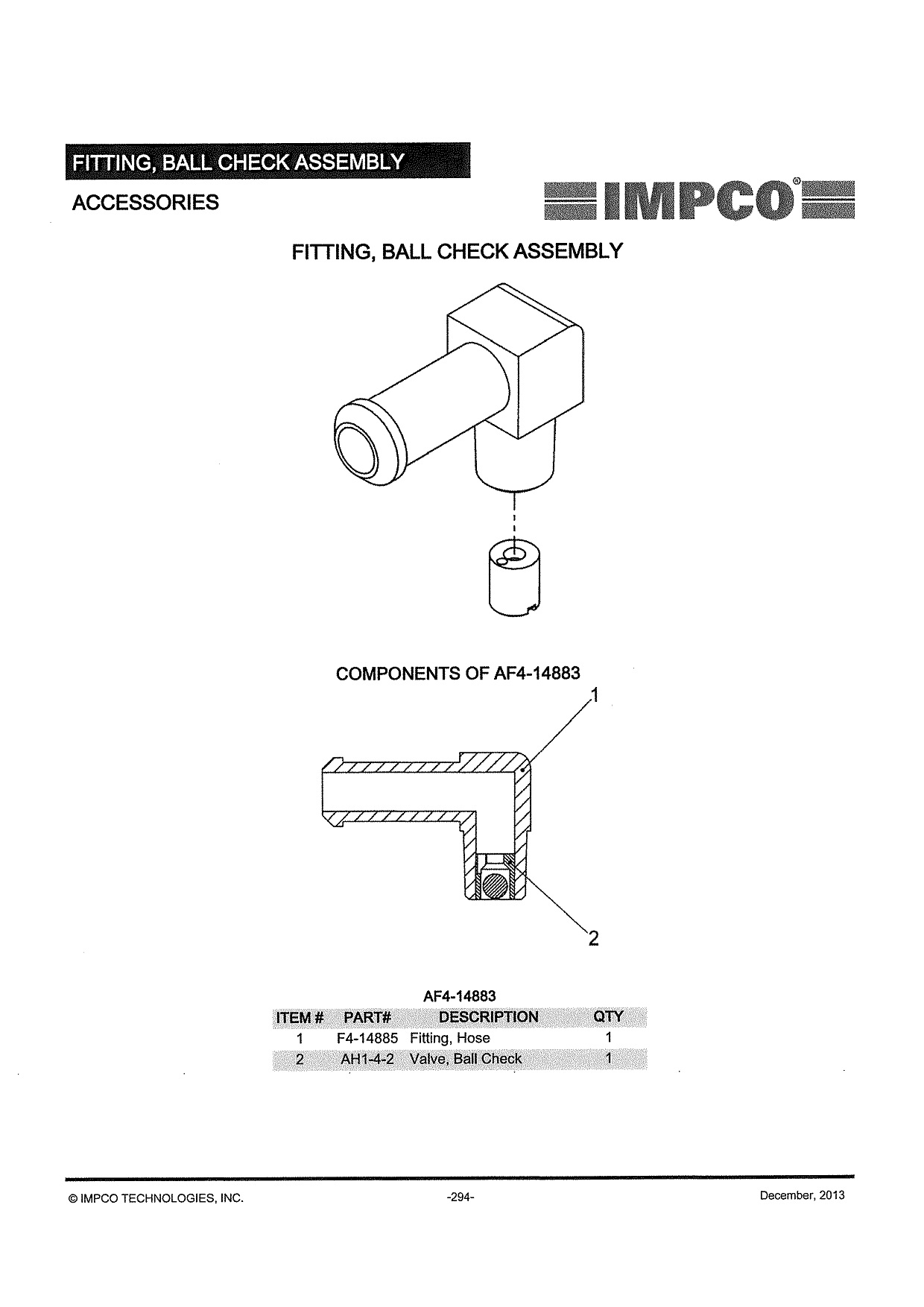 FITTING, BALL CHECK ASSEMBLY

ACCESSORIES

IMPCO®

FITTING, BALL CHECK ASSEMBLY

COMPONENTS OF AF4-14883

1

2

AF4-14883

| ITEM # | PART# | DESCRIPTION | QTY |
|---|---|---|---|
| 1 | F4-14885 | Fitting, Hose | 1 |
| 2 | AH1-4-2 | Valve, Ball Check | 1 |

© IMPCO TECHNOLOGIES, INC. -294- December, 2013